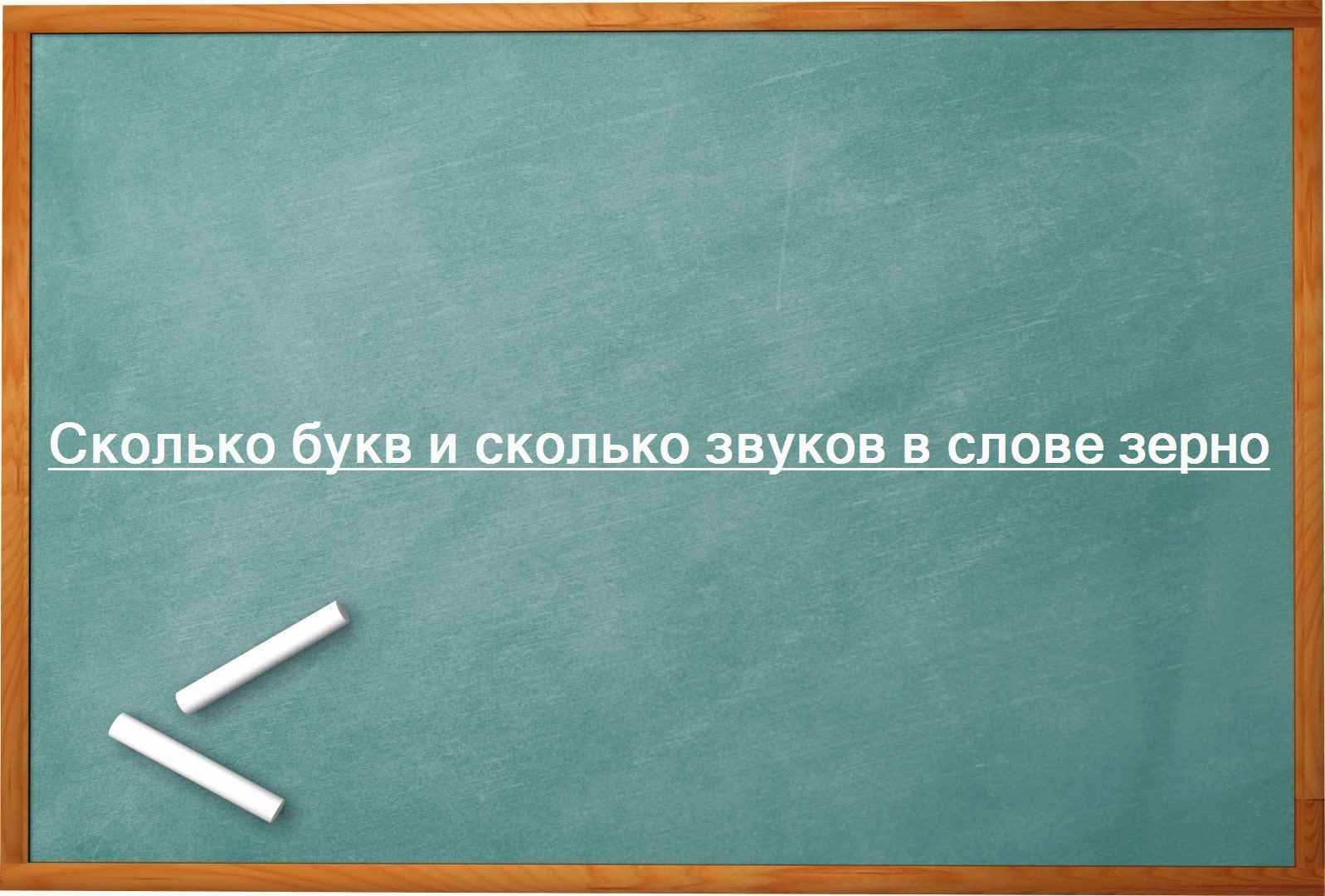 Сколько букв и сколько звуков в слове зерно